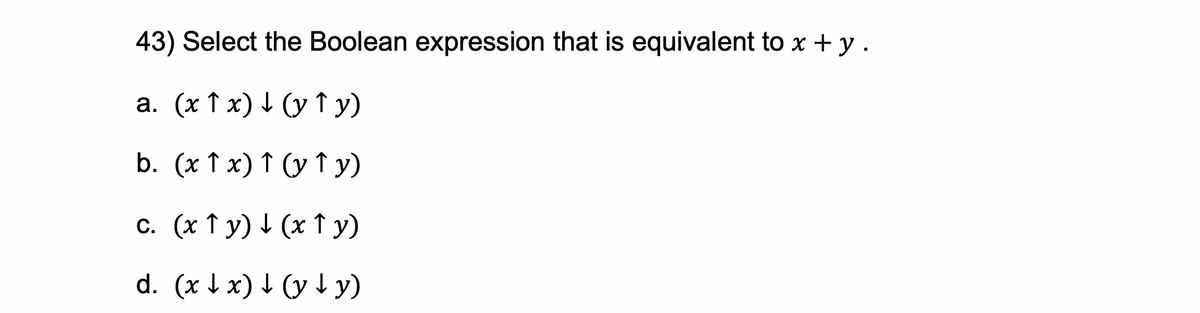 43) Select the Boolean expression that is equivalent to $x + y$ .

a. $(x \uparrow x) \downarrow (y \uparrow y)$

b. $(x \uparrow x) \uparrow (y \uparrow y)$

c. $(x \uparrow y) \downarrow (x \uparrow y)$

d. $(x \downarrow x) \downarrow (y \downarrow y)$